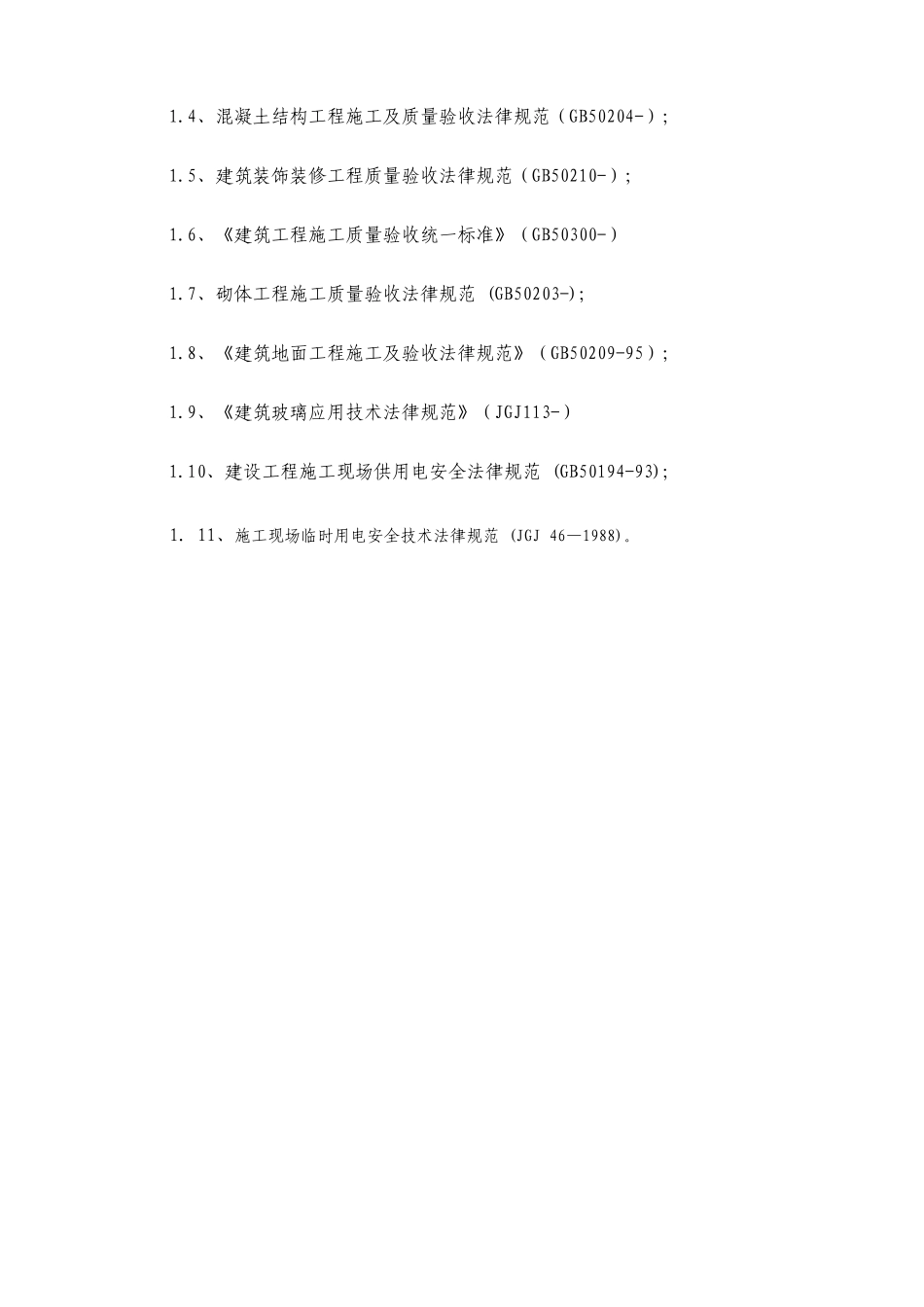 1.4、混凝土结构工程施工及质量验收法律规范（GB50204-）;

1.5、建筑装饰装修工程质量验收法律规范（GB50210-）;

1.6、《建筑工程施工质量验收统一标准》（GB50300-）

1.7、砌体工程施工质量验收法律规范 (GB50203-);

1.8、《建筑地面工程施工及验收法律规范》（GB50209-95）;

1.9、《建筑玻璃应用技术法律规范》（JGJ113-）

1.10、建设工程施工现场供用电安全法律规范 (GB50194-93);

1. 11、施工现场临时用电安全技术法律规范 (JGJ 46—1988)。